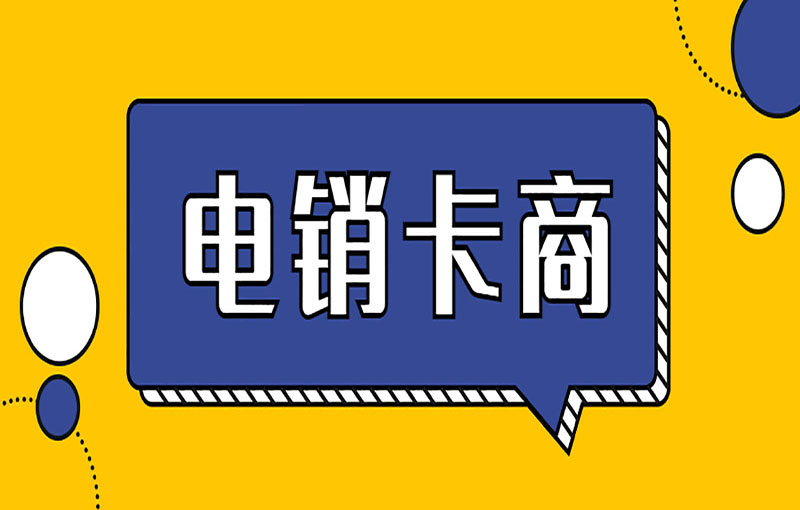 电销卡商